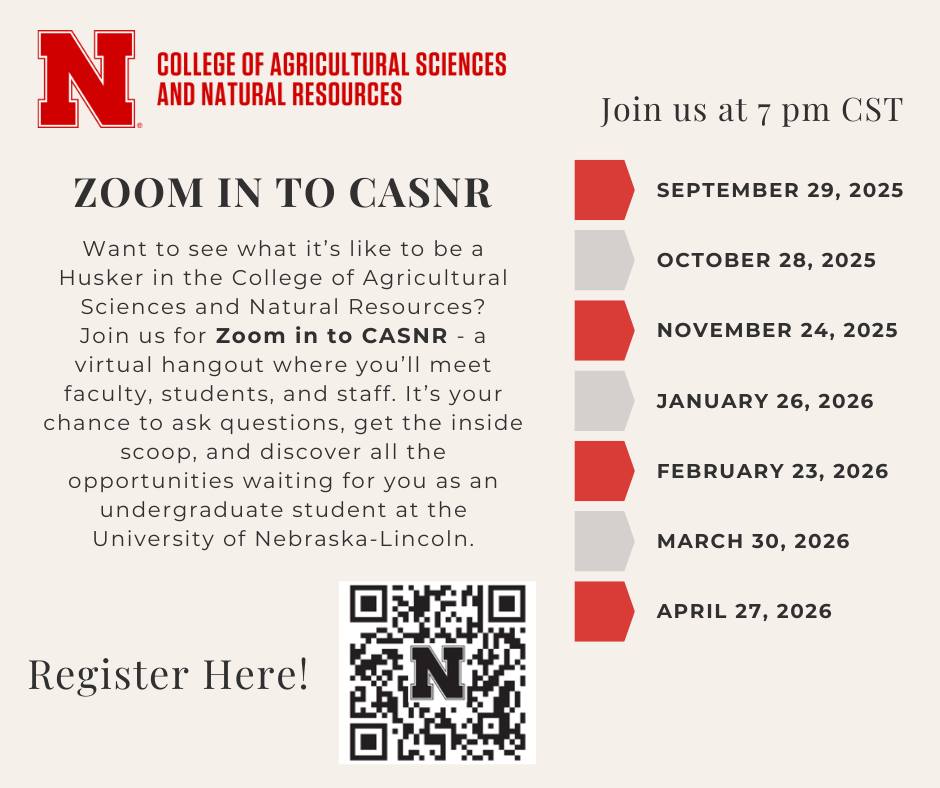 N

COLLEGE OF AGRICULTURAL SCIENCES
AND NATURAL RESOURCES

ZOOM IN TO CASNR

Want to see what it's like to be a Husker in the College of Agricultural Sciences and Natural Resources? Join us for Zoom in to CASNR - a virtual hangout where you'll meet faculty, students, and staff. It's your chance to ask questions, get the inside scoop, and discover all the opportunities waiting for you as an undergraduate student at the University of Nebraska-Lincoln.

Register Here!

Join us at 7 pm CST

SEPTEMBER 29, 2025

OCTOBER 28, 2025

NOVEMBER 24, 2025

JANUARY 26, 2026

FEBRUARY 23, 2026

MARCH 30, 2026

APRIL 27, 2026